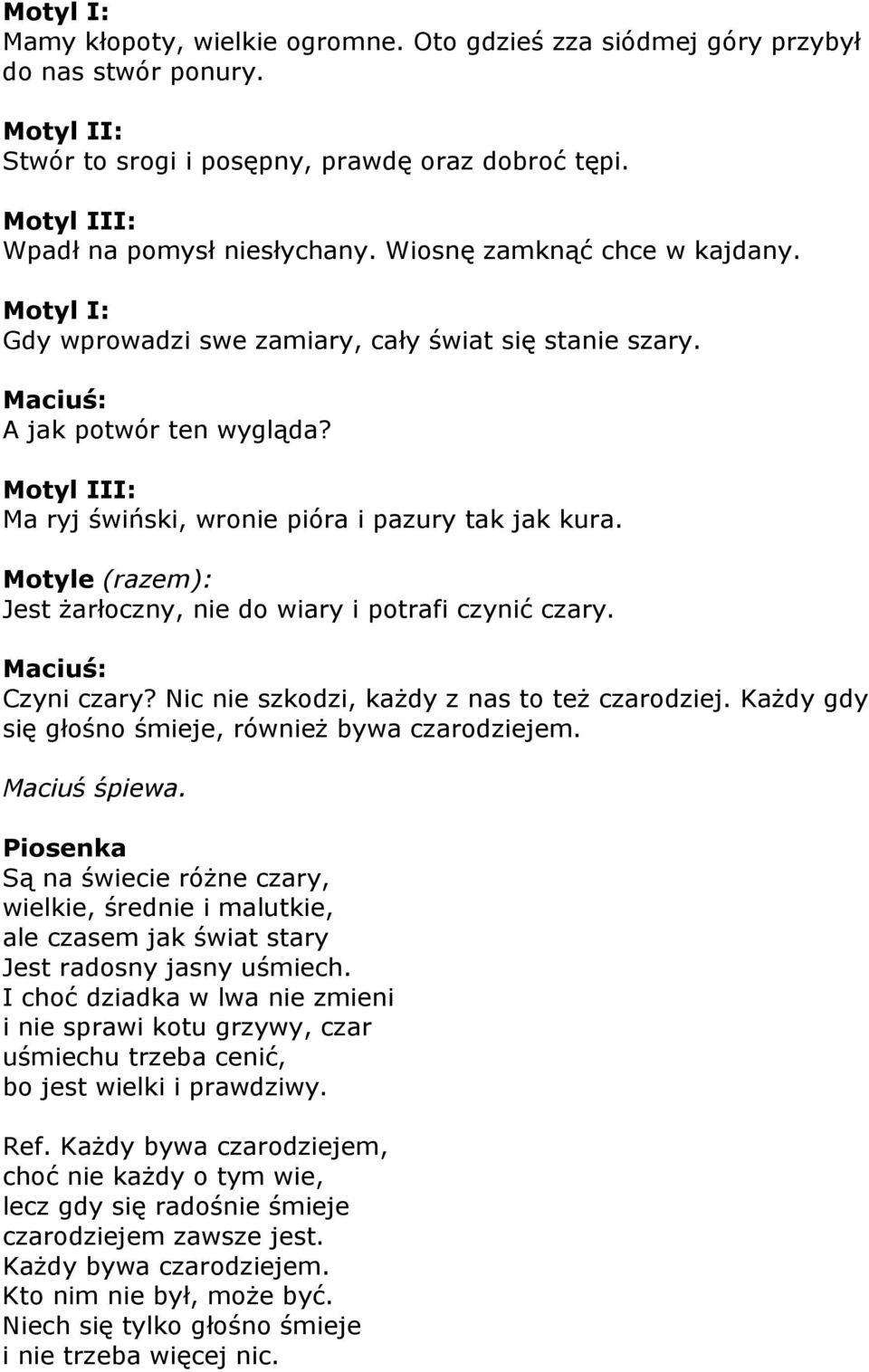 Motyl I:
Mamy kłopoty, wielkie ogromne. Oto gdzieś zza siódmej góry przybył do nas stwór ponury.

Motyl II:
Stwór to srogi i posępny, prawdę oraz dobroć tępi.

Motyl III:
Wpadł na pomysł niesłychany. Wiosnę zamknąć chce w kajdany.

Motyl I:
Gdy wprowadzi swe zamiary, cały świat się stanie szary.

Maciuś:
A jak potwór ten wygląda?

Motyl III:
Ma ryj świński, wronie pióra i pazury tak jak kura.

Motyle (razem):
Jest żarłoczny, nie do wiary i potrafi czynić czary.

Maciuś:
Czyni czary? Nic nie szkodzi, każdy z nas to też czarodziej. Każdy gdy się głośno śmieje, również bywa czarodziejem.

Maciuś śpiewa.

Piosenka
Są na świecie różne czary,
wielkie, średnie i malutkie,
ale czasem jak świat stary
Jest radosny jasny uśmiech.
I choć dziadka w lwa nie zmieni
i nie sprawi kotu grzywy, czar
uśmiechu trzeba cenić,
bo jest wielki i prawdziwy.

Ref. Każdy bywa czarodziejem,
choć nie każdy o tym wie,
lecz gdy się radośnie śmieje
czarodziejem zawsze jest.
Każdy bywa czarodziejem.
Kto nim nie był, może być.
Niech się tylko głośno śmieje
i nie trzeba więcej nic.